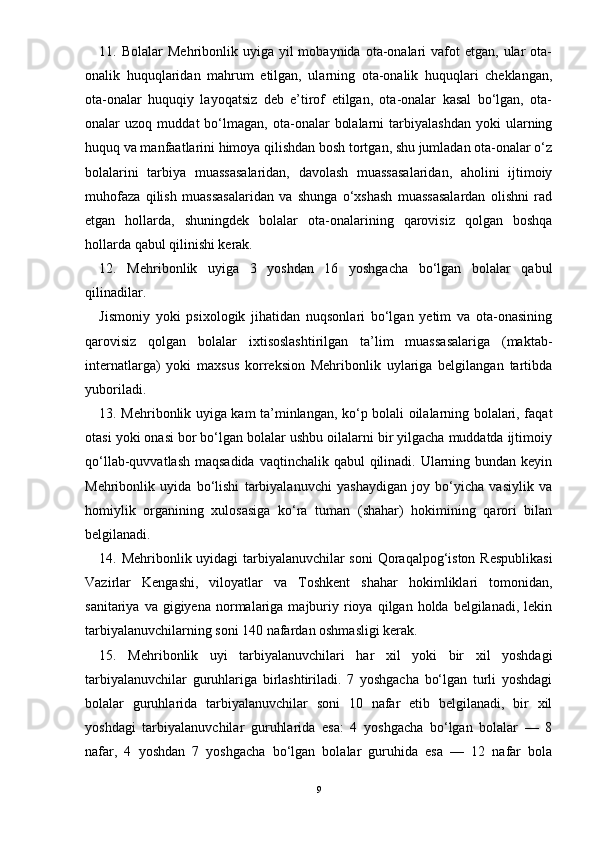 11. Bolalar Mehribonlik uyiga yil mobaynida ota-onalari vafot etgan, ular ota-onalik huquqlaridan mahrum etilgan, ularning ota-onalik huquqlari cheklangan, ota-onalar huquqiy layoqatsiz deb e’tirof etilgan, ota-onalar kasal bo‘lgan, ota-onalar uzoq muddat bo‘lmagan, ota-onalar bolalarni tarbiyalashdan yoki ularning huquq va manfaatlarini himoya qilishdan bosh tortgan, shu jumladan ota-onalar o‘z bolalarini tarbiya muassasalaridan, davolash muassasalaridan, aholini ijtimoiy muhofaza qilish muassasalaridan va shunga o‘xshash muassasalardan olishni rad etgan hollarda, shuningdek bolalar ota-onalarining qarovisiz qolgan boshqa hollarda qabul qilinishi kerak.

12. Mehribonlik uyiga 3 yoshdan 16 yoshgacha bo‘lgan bolalar qabul qilinadilar.

Jismoniy yoki psixologik jihatidan nuqsonlari bo‘lgan yetim va ota-onasining qarovisiz qolgan bolalar ixtisoslashtirilgan ta’lim muassasalariga (maktab-internatlarga) yoki maxsus korreksion Mehribonlik uylariga belgilangan tartibda yuboriladi.

13. Mehribonlik uyiga kam ta’minlangan, ko‘p bolali oilalarning bolalari, faqat otasi yoki onasi bor bo‘lgan bolalar ushbu oilalarni bir yilgacha muddatda ijtimoiy qo‘llab-quvvatlash maqsadida vaqtinchalik qabul qilinadi. Ularning bundan keyin Mehribonlik uyida bo‘lishi tarbiyalanuvchi yashaydigan joy bo‘yicha vasiylik va homiylik organining xulosasiga ko‘ra tuman (shahar) hokimining qarori bilan belgilanadi.

14. Mehribonlik uyidagi tarbiyalanuvchilar soni Qoraqalpog‘iston Respublikasi Vazirlar Kengashi, viloyatlar va Toshkent shahar hokimliklari tomonidan, sanitariya va gigiyena normalariga majburiy rioya qilgan holda belgilanadi, lekin tarbiyalanuvchilarning soni 140 nafardan oshmasligi kerak.

15. Mehribonlik uyi tarbiyalanuvchilari har xil yoki bir xil yoshdagi tarbiyalanuvchilar guruhlariga birlashtiriladi. 7 yoshgacha bo‘lgan turli yoshdagi bolalar guruhlarida tarbiyalanuvchilar soni 10 nafar etib belgilanadi, bir xil yoshdagi tarbiyalanuvchilar guruhlarida esa: 4 yoshgacha bo‘lgan bolalar — 8 nafar, 4 yoshdan 7 yoshgacha bo‘lgan bolalar guruhida esa — 12 nafar bola

9